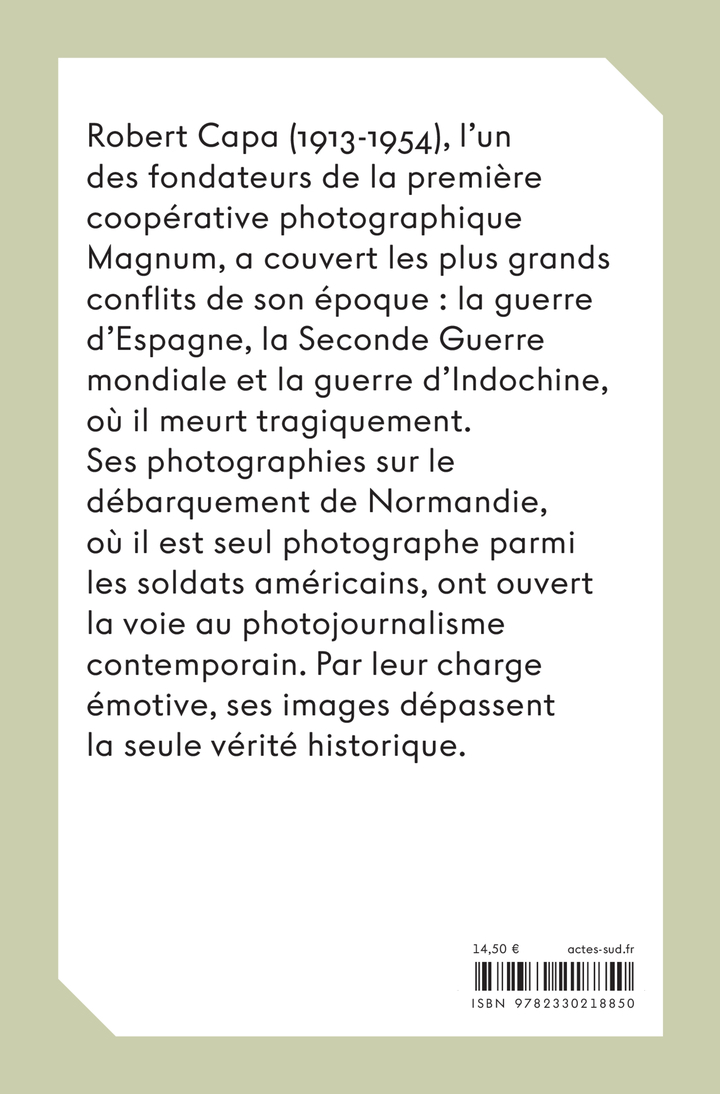 Robert Capa (1913-1954), l'un des fondateurs de la première coopérative photographique Magnum, a couvert les plus grands conflits de son époque : la guerre d'Espagne, la Seconde Guerre mondiale et la guerre d'Indochine, où il meurt tragiquement.
Ses photographies sur le débarquement de Normandie, où il est seul photographe parmi les soldats américains, ont ouvert la voie au photojournalisme contemporain. Par leur charge émotive, ses images dépassent la seule vérité historique.

14,50 €
actes-sud.fr
ISBN 9782330218850